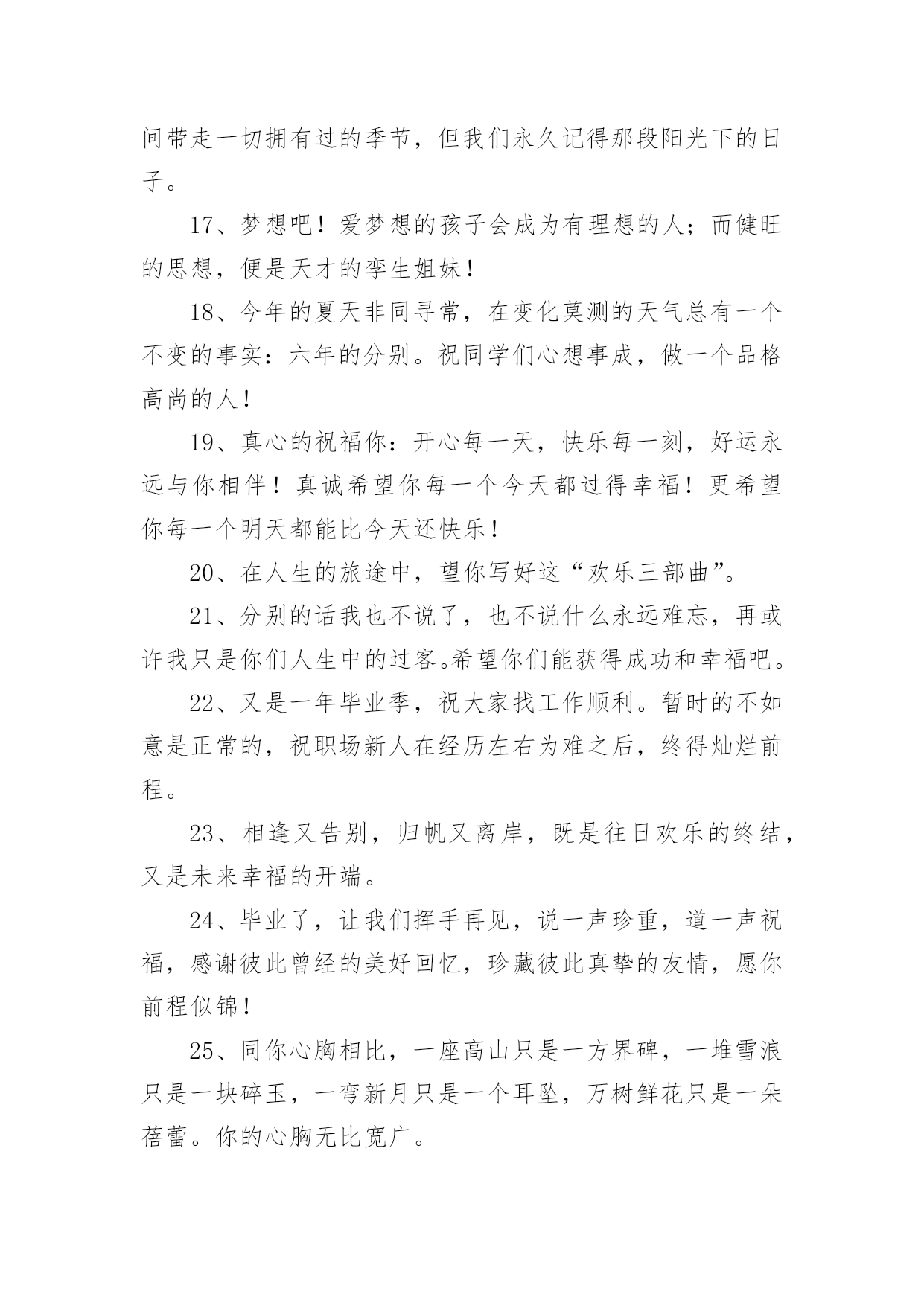 间带走一切拥有过的季节，但我们永久记得那段阳光下的日子。

17、梦想吧！爱梦想的孩子会成为有理想的人；而健旺的思想，便是天才的孪生姐妹！

18、今年的夏天非同寻常，在变化莫测的天气总有一个不变的事实：六年的分别。祝同学们心想事成，做一个品格高尚的人！

19、真心的祝福你：开心每一天，快乐每一刻，好运永远与你相伴！真诚希望你每一个今天都过得幸福！更希望你每一个明天都能比今天还快乐！

20、在人生的旅途中，望你写好这“欢乐三部曲”。

21、分别的话我也不说了，也不说什么永远难忘，再或许我只是你们人生中的过客。希望你们能获得成功和幸福吧。

22、又是一年毕业季，祝大家找工作顺利。暂时的不如意是正常的，祝职场新人在经历左右为难之后，终得灿烂前程。

23、相逢又告别，归帆又离岸，既是往日欢乐的终结，又是未来幸福的开端。

24、毕业了，让我们挥手再见，说一声珍重，道一声祝福，感谢彼此曾经的美好回忆，珍藏彼此真挚的友情，愿你前程似锦！

25、同你心胸相比，一座高山只是一方界碑，一堆雪浪只是一块碎玉，一弯新月只是一个耳坠，万树鲜花只是一朵蓓蕾。你的心胸无比宽广。